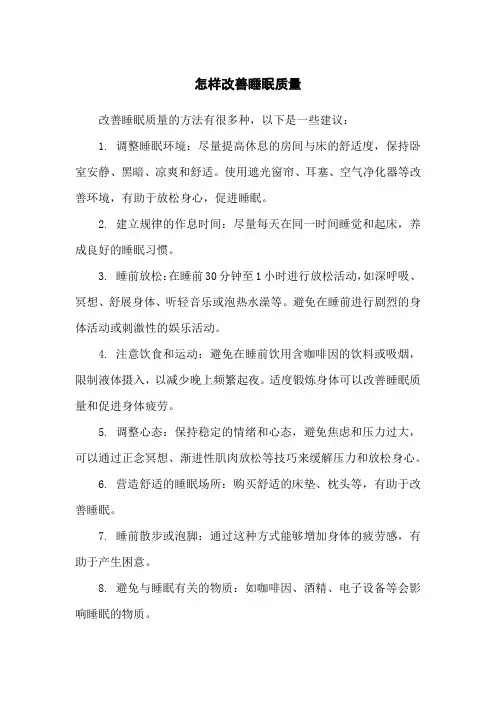 怎样改善睡眠质量

改善睡眠质量的方法有很多种，以下是一些建议：

1. 调整睡眠环境：尽量提高休息的房间与床的舒适度，保持卧室安静、黑暗、凉爽和舒适。使用遮光窗帘、耳塞、空气净化器等改善环境，有助于放松身心，促进睡眠。

2. 建立规律的作息时间：尽量每天在同一时间睡觉和起床，养成良好的睡眠习惯。

3. 睡前放松：在睡前30分钟至1小时进行放松活动，如深呼吸、冥想、舒展身体、听轻音乐或泡热水澡等。避免在睡前进行剧烈的身体活动或刺激性的娱乐活动。

4. 注意饮食和运动：避免在睡前饮用含咖啡因的饮料或吸烟，限制液体摄入，以减少晚上频繁起夜。适度锻炼身体可以改善睡眠质量和促进身体疲劳。

5. 调整心态：保持稳定的情绪和心态，避免焦虑和压力过大，可以通过正念冥想、渐进性肌肉放松等技巧来缓解压力和放松身心。

6. 营造舒适的睡眠场所：购买舒适的床垫、枕头等，有助于改善睡眠。

7. 睡前散步或泡脚：通过这种方式能够增加身体的疲劳感，有助于产生困意。

8. 避免与睡眠有关的物质：如咖啡因、酒精、电子设备等会影响睡眠的物质。